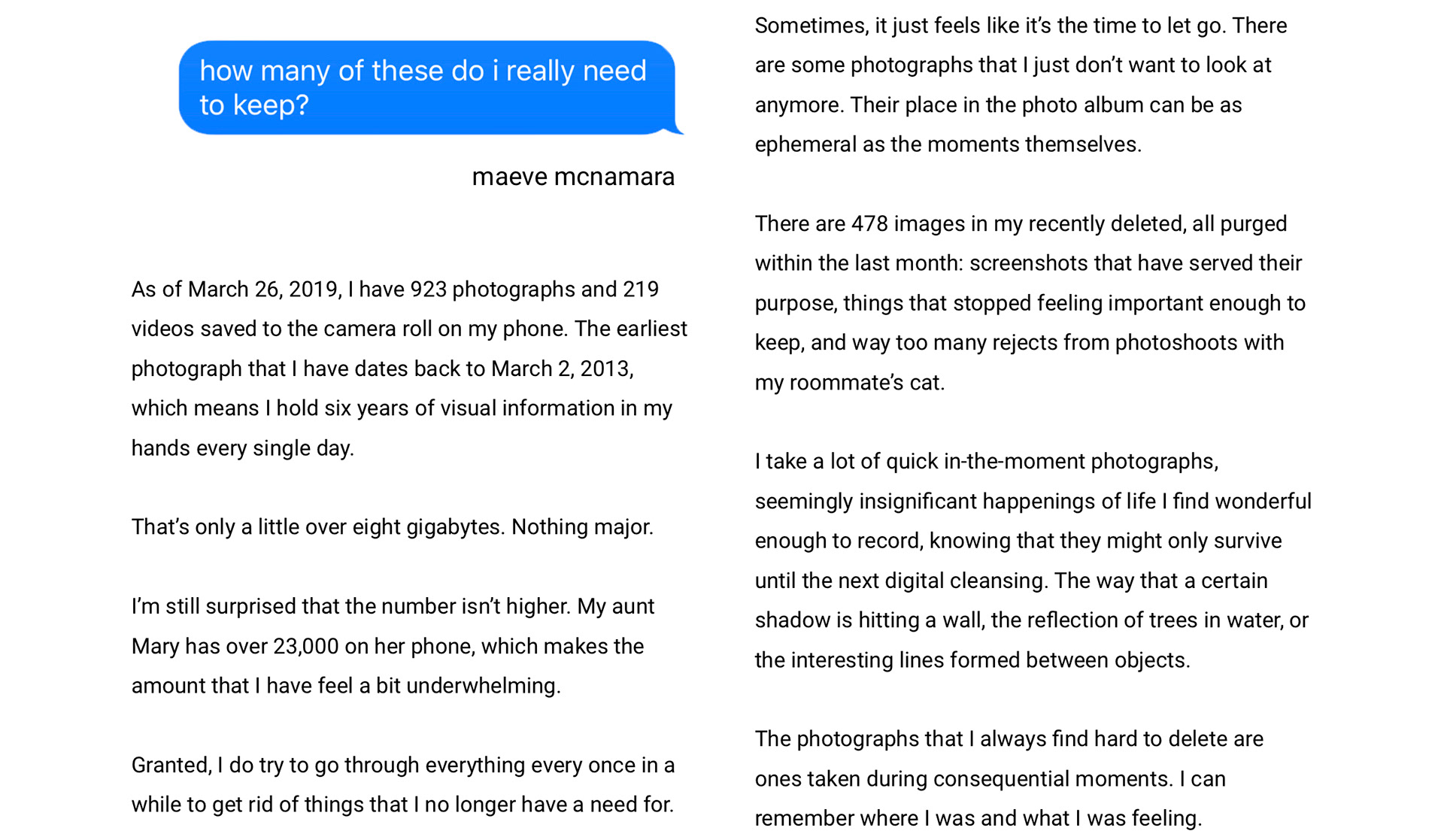 how many of these do i really need to keep?

maeve mcnamara

As of March 26, 2019, I have 923 photographs and 219 videos saved to the camera roll on my phone. The earliest photograph that I have dates back to March 2, 2013, which means I hold six years of visual information in my hands every single day.

That's only a little over eight gigabytes. Nothing major.

I'm still surprised that the number isn't higher. My aunt Mary has over 23,000 on her phone, which makes the amount that I have feel a bit underwhelming.

Granted, I do try to go through everything every once in a while to get rid of things that I no longer have a need for.

Sometimes, it just feels like it's the time to let go. There are some photographs that I just don't want to look at anymore. Their place in the photo album can be as ephemeral as the moments themselves.

There are 478 images in my recently deleted, all purged within the last month: screenshots that have served their purpose, things that stopped feeling important enough to keep, and way too many rejects from photoshoots with my roommate's cat.

I take a lot of quick in-the-moment photographs, seemingly insignificant happenings of life I find wonderful enough to record, knowing that they might only survive until the next digital cleansing. The way that a certain shadow is hitting a wall, the reflection of trees in water, or the interesting lines formed between objects.

The photographs that I always find hard to delete are ones taken during consequential moments. I can remember where I was and what I was feeling.